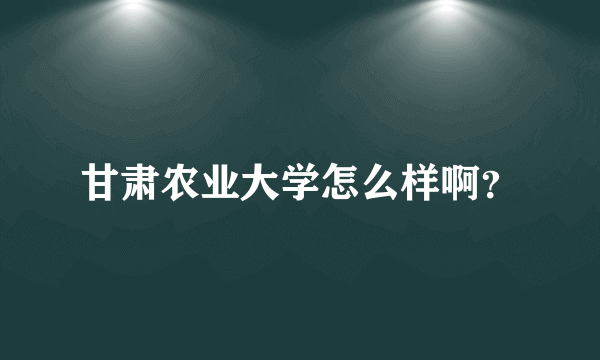 甘肃农业大学怎么样啊？